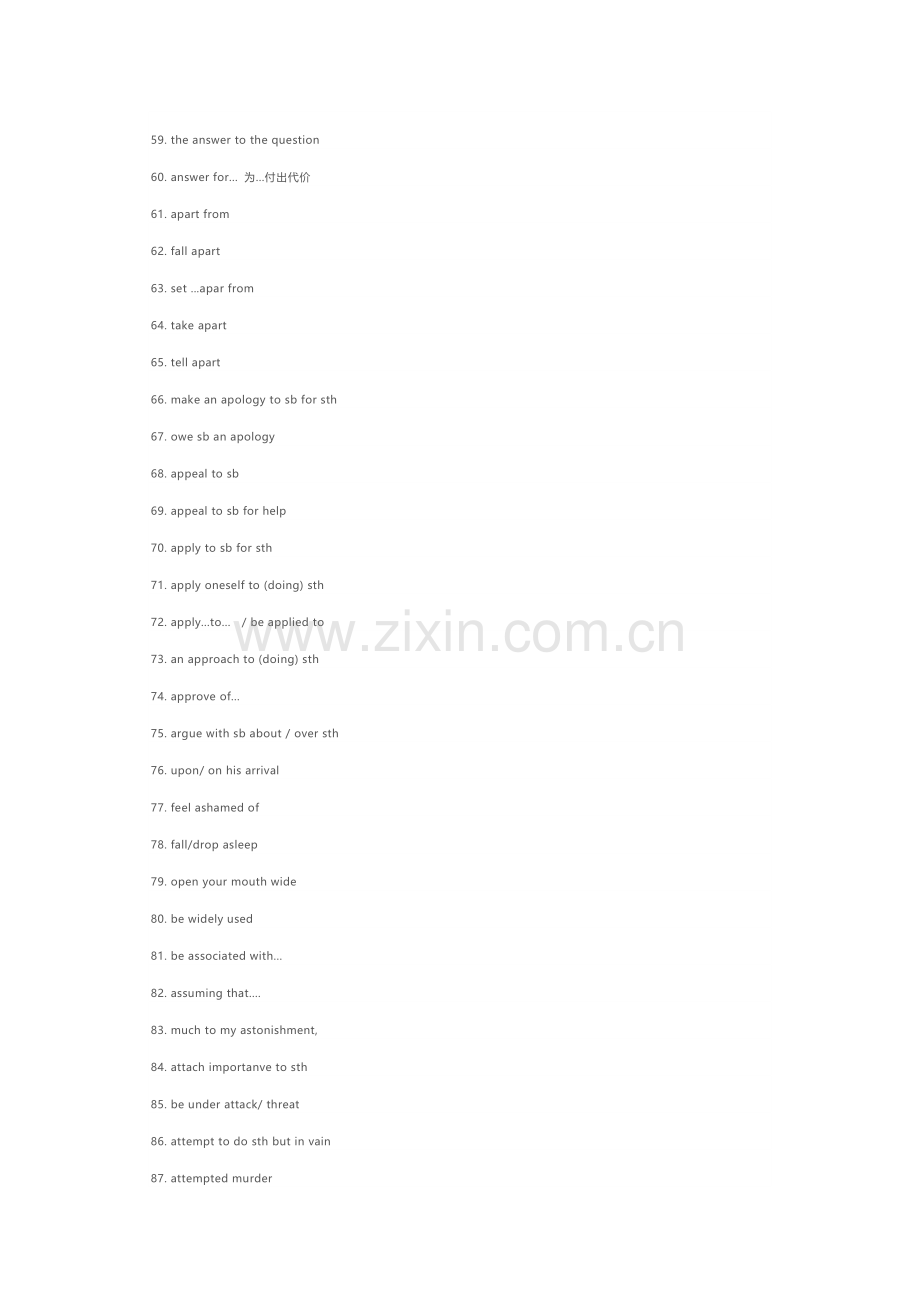 59. the answer to the question

60. answer for... 为...付出代价

61. apart from

62. fall apart

63. set ...apar from

64. take apart

65. tell apart

66. make an apology to sb for sth

67. owe sb an apology

68. appeal to sb

69. appeal to sb for help

70. apply to sb for sth

71. apply oneself to (doing) sth

72. apply...to... / be applied to

73. an approach to (doing) sth

74. approve of...

75. argue with sb about / over sth

76. upon/ on his arrival

77. feel ashamed of

78. fall/drop asleep

79. open your mouth wide

80. be widely used

81. be associated with...

82. assuming that....

83. much to my astonishment,

84. attach importanve to sth

85. be under attack/ threat

86. attempt to do sth but in vain

87. attempted murder

www.zixin.com.cn